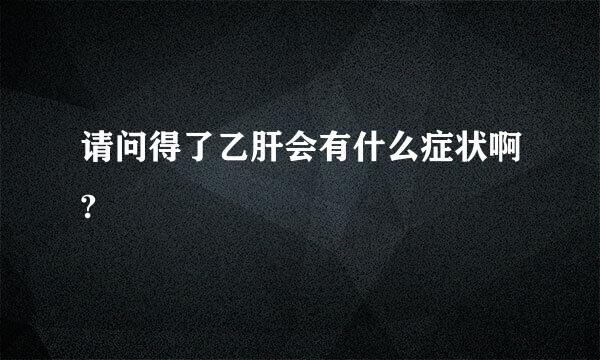 请问得了乙肝会有什么症状啊?